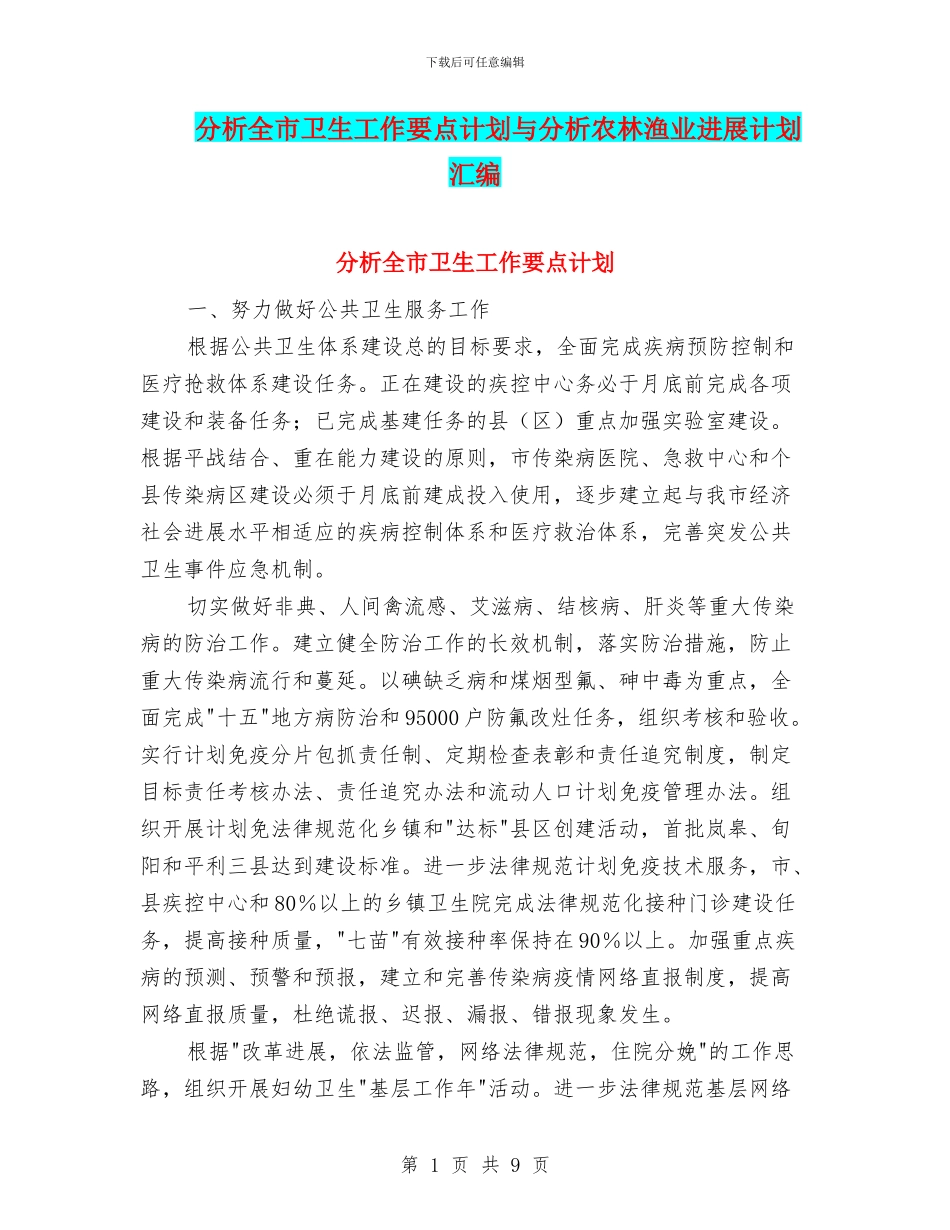 下载后可任意编辑

分析全市卫生工作要点计划与分析农林渔业进展计划汇编

分析全市卫生工作要点计划

一、努力做好公共卫生服务工作

根据公共卫生体系建设总的目标要求，全面完成疾病预防控制和医疗抢救体系建设任务。正在建设的疾控中心务必于月底前完成各项建设和装备任务；已完成基建任务的县（区）重点加强实验室建设。根据平战结合、重在能力建设的原则，市传染病医院、急救中心和个县传染病区建设必须于月底前建成投入使用，逐步建立起与我市经济社会进展水平相适应的疾病控制体系和医疗救治体系，完善突发公共卫生事件应急机制。

切实做好非典、人间禽流感、艾滋病、结核病、肝炎等重大传染病的防治工作。建立健全防治工作的长效机制，落实防治措施，防止重大传染病流行和蔓延。以碘缺乏病和煤烟型氟、砷中毒为重点，全面完成"十五"地方病防治和95000户防氟改灶任务，组织考核和验收。实行计划免疫分片包抓责任制、定期检查表彰和责任追究制度，制定目标责任考核办法、责任追究办法和流动人口计划免疫管理办法。组织开展计划免法律规范化乡镇和"达标"县区创建活动，首批岚皋、旬阳和平利三县达到建设标准。进一步法律规范计划免疫技术服务，市、县疾控中心和80%以上的乡镇卫生院完成法律规范化接种门诊建设任务，提高接种质量，"七苗"有效接种率保持在90%以上。加强重点疾病的预测、预警和预报，建立和完善传染病疫情网络直报制度，提高网络直报质量，杜绝谎报、迟报、漏报、错报现象发生。

根据"改革进展，依法监管，网络法律规范，住院分娩"的工作思路，组织开展妇幼卫生"基层工作年"活动。进一步法律规范基层网络

第 1 页 共 9 页